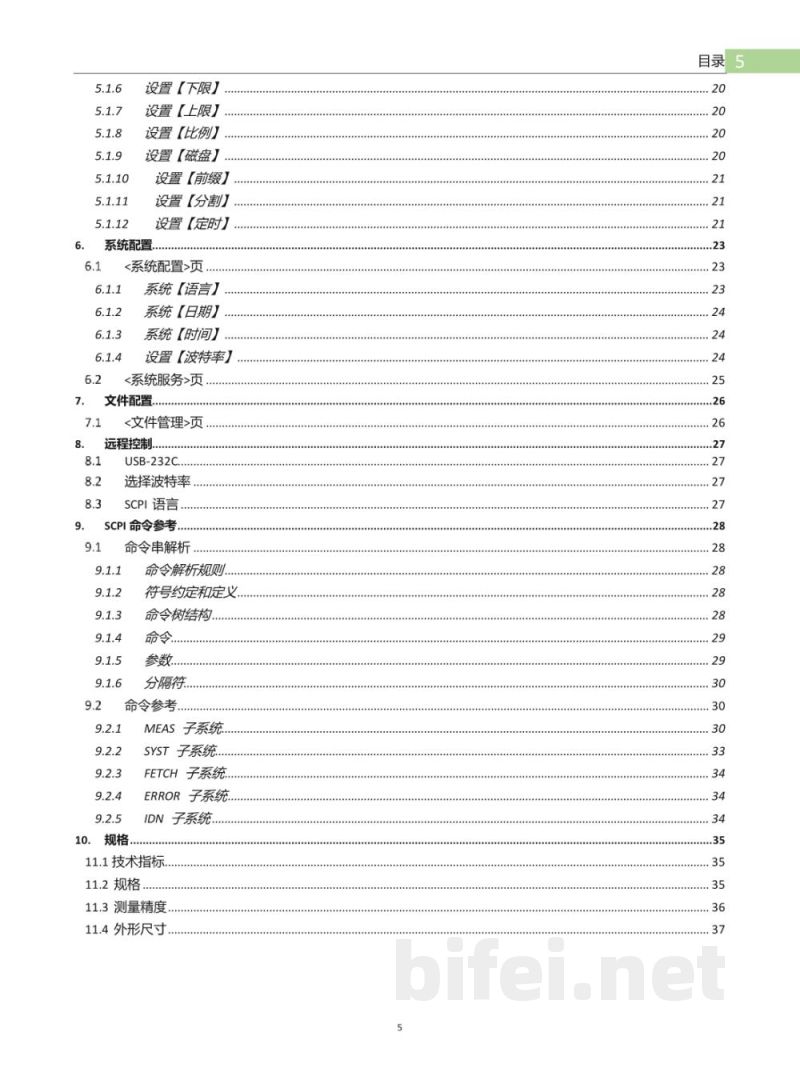 目录 5

5.1.6 设置【下限】 20
5.1.7 设置【上限】 20
5.1.8 设置【比例】 20
5.1.9 设置【磁盘】 20
5.1.10 设置【前缀】 21
5.1.11 设置【分割】 21
5.1.12 设置【定时】 21
6. 系统配置 23
6.1 <系统配置>页 23
6.1.1 系统【语言】 23
6.1.2 系统【日期】 24
6.1.3 系统【时间】 24
6.1.4 设置【波特率】 24
6.2 <系统服务>页 25
7. 文件配置 26
7.1 <文件管理>页 26
8. 远程控制 27
8.1 USB-232C 27
8.2 选择波特率 27
8.3 SCPI 语言 27
9. SCPI 命令参考 28
9.1 命令串解析 28
9.1.1 命令解析规则 28
9.1.2 符号约定和定义 28
9.1.3 命令树结构 28
9.1.4 命令 29
9.1.5 参数 29
9.1.6 分隔符 30
9.2 命令参考 30
9.2.1 MEAS 子系统 30
9.2.2 SYST 子系统 33
9.2.3 FETCH 子系统 34
9.2.4 ERROR 子系统 34
9.2.5 IDN 子系统 34
10. 规格 35
11.1 技术指标 35
11.2 规格 35
11.3 测量精度 36
11.4 外形尺寸 37

5

bifei.net